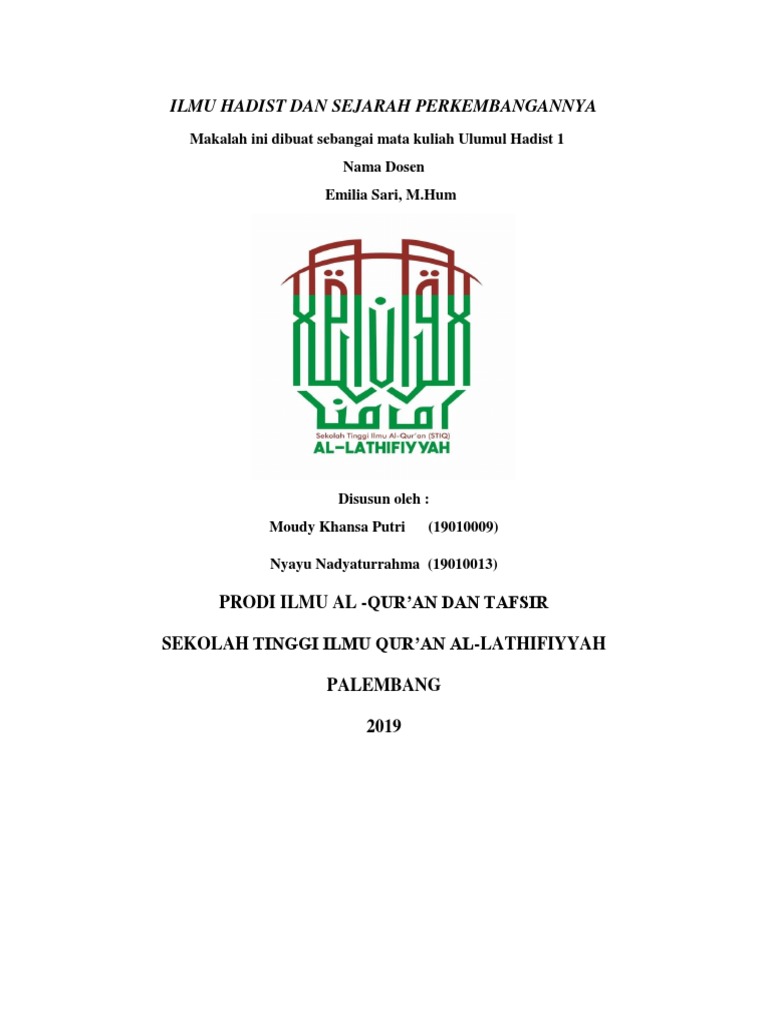 ILMU HADIST DAN SEJARAH PERKEMBANGANNYA

Makalah ini dibuat sebangai mata kuliah Ulumul Hadist 1

Nama Dosen

Emilia Sari, M.Hum

Sekolah Tinggi Ilmu Al-Qur'an (STIQ)
AL-LATHIFIYYAH

Disusun oleh :

Moudy Khansa Putri (19010009)

Nyayu Nadyaturrahma (19010013)

PRODI ILMU AL -QUR'AN DAN TAFSIR

SEKOLAH TINGGI ILMU QUR'AN AL-LATHIFIYYAH

PALEMBANG

2019